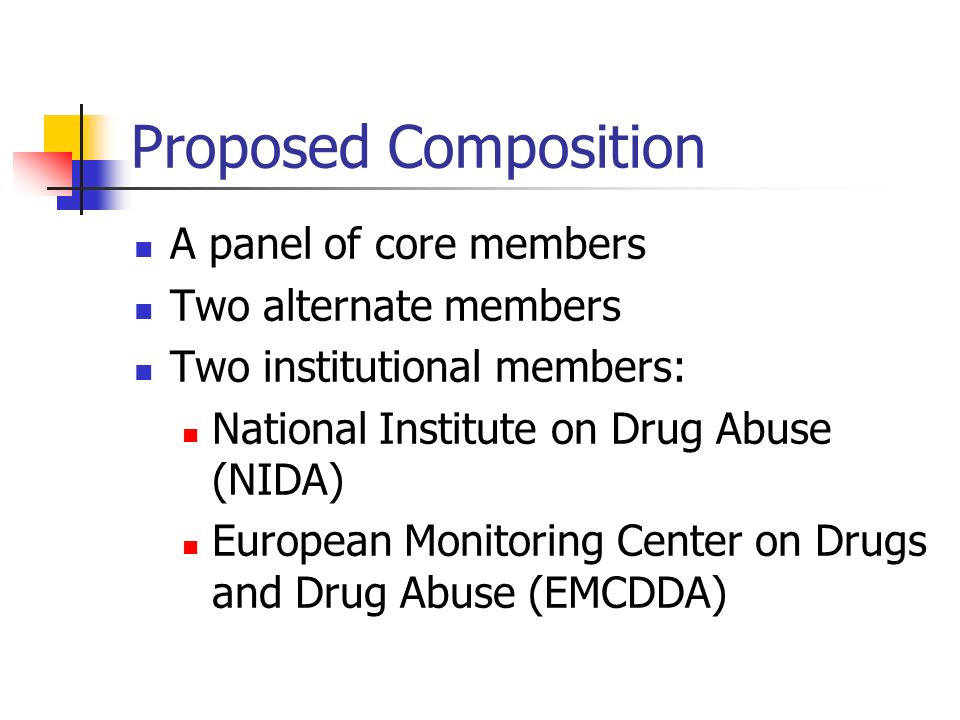 Proposed Composition

- A panel of core members
- Two alternate members
- Two institutional members:
  - National Institute on Drug Abuse (NIDA)
  - European Monitoring Center on Drugs and Drug Abuse (EMCDDA)